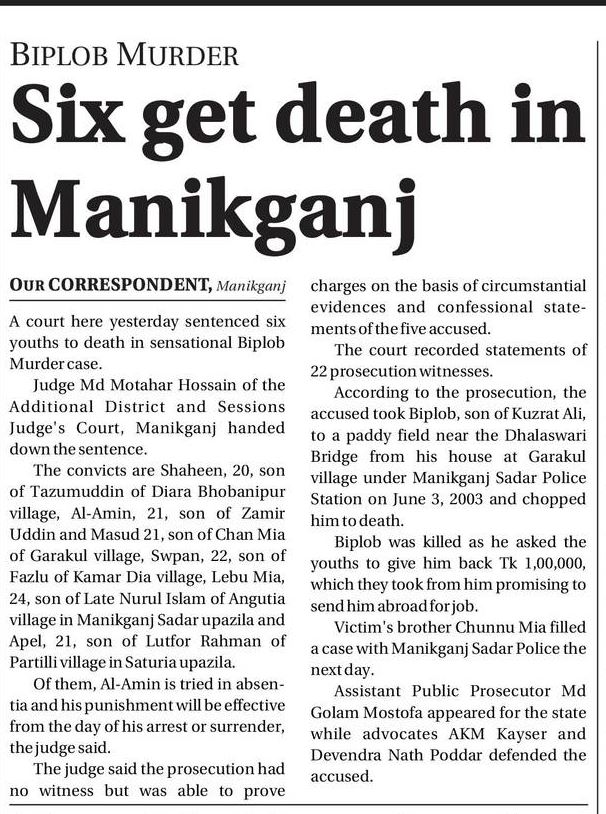 BIPLOB MURDER

Six get death in Manikganj

OUR CORRESPONDENT, Manikganj

A court here yesterday sentenced six youths to death in sensational Biplob Murder case.

Judge Md Motahar Hossain of the Additional District and Sessions Judge's Court, Manikganj handed down the sentence.

The convicts are Shaheen, 20, son of Tazumuddin of Diara Bhobanipur village, Al-Amin, 21, son of Zamir Uddin and Masud 21, son of Chan Mia of Garakul village, Swpan, 22, son of Fazlu of Kamar Dia village, Lebu Mia, 24, son of Late Nurul Islam of Angutia village in Manikganj Sadar upazila and Apel, 21, son of Lutfor Rahman of Partilli village in Saturia upazila.

Of them, Al-Amin is tried in absentia and his punishment will be effective from the day of his arrest or surrender, the judge said.

The judge said the prosecution had no witness but was able to prove charges on the basis of circumstantial evidences and confessional statements of the five accused.

The court recorded statements of 22 prosecution witnesses.

According to the prosecution, the accused took Biplob, son of Kuzrat Ali, to a paddy field near the Dhalaswari Bridge from his house at Garakul village under Manikganj Sadar Police Station on June 3, 2003 and chopped him to death.

Biplob was killed as he asked the youths to give him back Tk 1,00,000, which they took from him promising to send him abroad for job.

Victim's brother Chunnu Mia filled a case with Manikganj Sadar Police the next day.

Assistant Public Prosecutor Md Golam Mostofa appeared for the state while advocates AKM Kayser and Devendra Nath Poddar defended the accused.